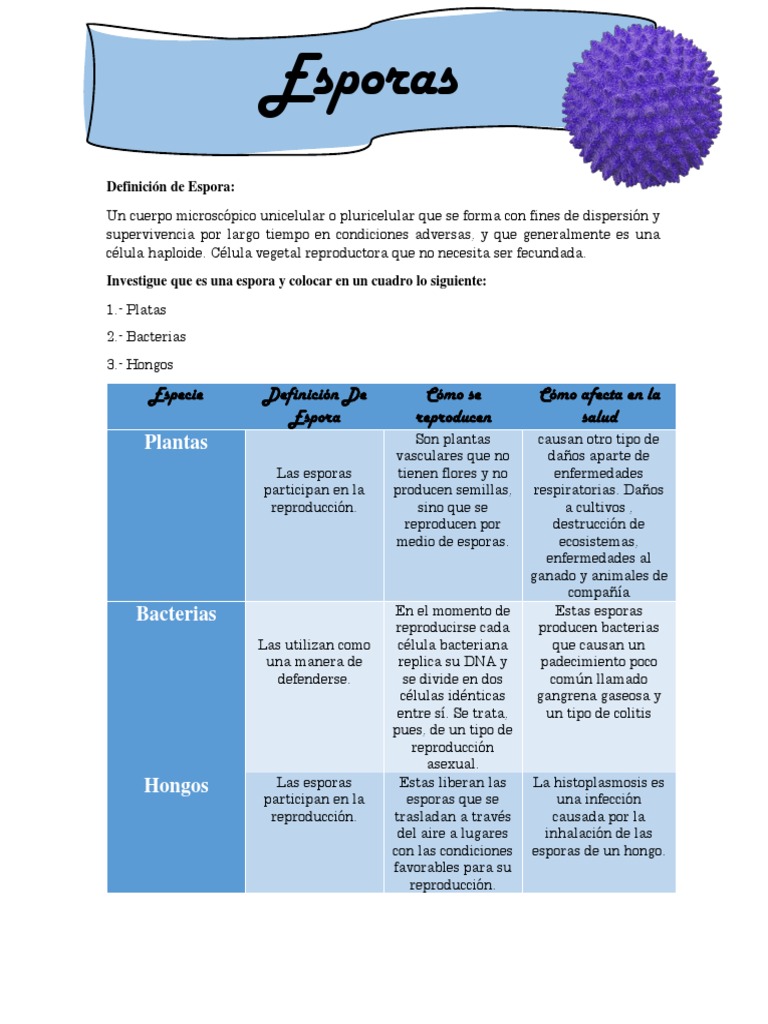 Esporas

Definición de Espora:

Un cuerpo microscópico unicelular o pluricelular que se forma con fines de dispersión y supervivencia por largo tiempo en condiciones adversas, y que generalmente es una célula haploide. Célula vegetal reproductora que no necesita ser fecundada.

Investigue que es una espora y colocar en un cuadro lo siguiente:

1.- Platas

2.- Bacterias

3.- Hongos

| Especie | Definición De Espora | Cómo se reproducen | Cómo afecta en la salud |
|---|---|---|---|
| Plantas | Las esporas participan en la reproducción. | Son plantas vasculares que no tienen flores y no producen semillas, sino que se reproducen por medio de esporas. | causan otro tipo de daños aparte de enfermedades respiratorias. Daños a cultivos , destrucción de ecosistemas, enfermedades al ganado y animales de compañía |
| Bacterias | Las utilizan como una manera de defenderse. | En el momento de reproducirse cada célula bacteriana replica su DNA y se divide en dos células idénticas entre sí. Se trata, pues, de un tipo de reproducción asexual. | Estas esporas producen bacterias que causan un padecimiento poco común llamado gangrena gaseosa y un tipo de colitis |
| Hongos | Las esporas participan en la reproducción. | Estas liberan las esporas que se trasladan a través del aire a lugares con las condiciones favorables para su reproducción. | La histoplasmosis es una infección causada por la inhalación de las esporas de un hongo. |